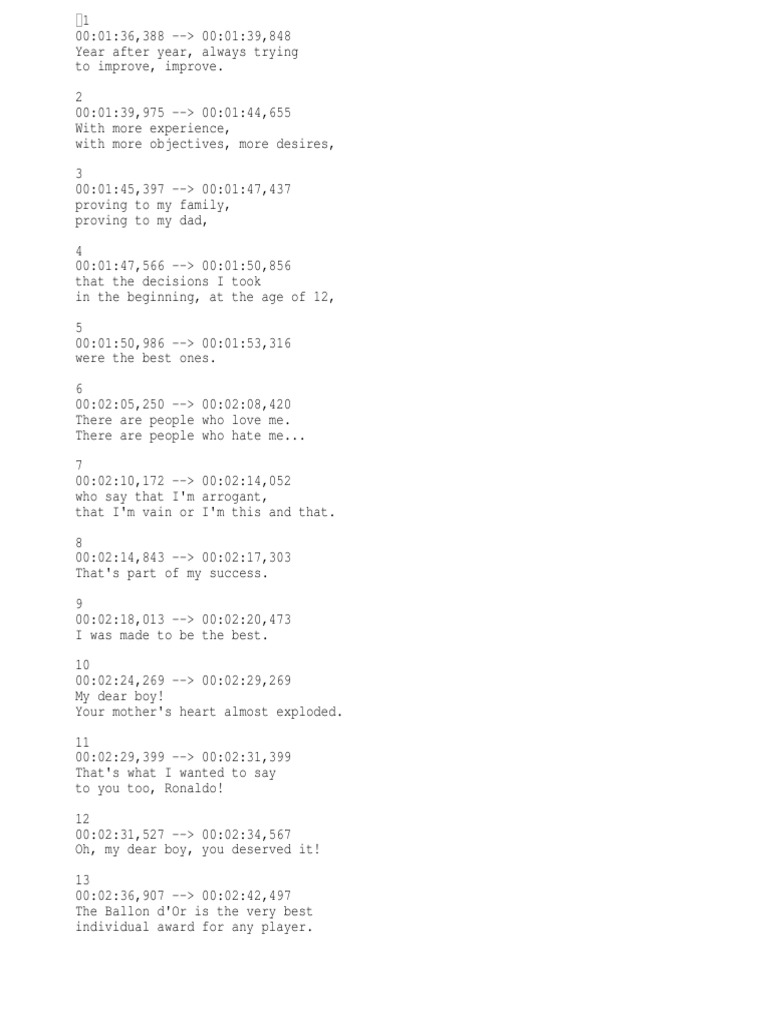 1
00:01:36,388 --> 00:01:39,848
Year after year, always trying
to improve, improve.

2
00:01:39,975 --> 00:01:44,655
With more experience,
with more objectives, more desires,

3
00:01:45,397 --> 00:01:47,437
proving to my family,
proving to my dad,

4
00:01:47,566 --> 00:01:50,856
that the decisions I took
in the beginning, at the age of 12,

5
00:01:50,986 --> 00:01:53,316
were the best ones.

6
00:02:05,250 --> 00:02:08,420
There are people who love me.
There are people who hate me...

7
00:02:10,172 --> 00:02:14,052
who say that I'm arrogant,
that I'm vain or I'm this and that.

8
00:02:14,843 --> 00:02:17,303
That's part of my success.

9
00:02:18,013 --> 00:02:20,473
I was made to be the best.

10
00:02:24,269 --> 00:02:29,269
My dear boy!
Your mother's heart almost exploded.

11
00:02:29,399 --> 00:02:31,399
That's what I wanted to say
to you too, Ronaldo!

12
00:02:31,527 --> 00:02:34,567
Oh, my dear boy, you deserved it!

13
00:02:36,907 --> 00:02:42,497
The Ballon d'Or is the very best
individual award for any player.